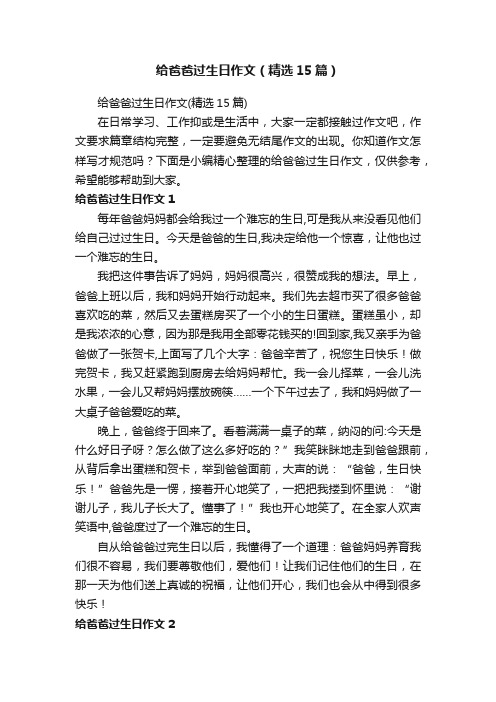 给爸爸过生日作文（精选15篇）

给爸爸过生日作文(精选15篇)

在日常学习、工作抑或是生活中，大家一定都接触过作文吧，作文要求篇章结构完整，一定要避免无结尾作文的出现。你知道作文怎样写才规范吗？下面是小编精心整理的给爸爸过生日作文，仅供参考，希望能够帮助到大家。

给爸爸过生日作文1

每年爸爸妈妈都会给我过一个难忘的生日,可是我从来没看见他们给自己过过生日。今天是爸爸的生日,我决定给他一个惊喜，让他也过一个难忘的生日。

我把这件事告诉了妈妈，妈妈很高兴，很赞成我的想法。早上，爸爸上班以后，我和妈妈开始行动起来。我们先去超市买了很多爸爸喜欢吃的菜，然后又去蛋糕房买了一个小的生日蛋糕。蛋糕虽小，却是我浓浓的心意，因为那是我用全部零花钱买的!回到家,我又亲手为爸爸做了一张贺卡,上面写了几个大字：爸爸辛苦了，祝您生日快乐！做完贺卡，我又赶紧跑到厨房去给妈妈帮忙。我一会儿择菜，一会儿洗水果，一会儿又帮妈妈摆放碗筷……一个下午过去了，我和妈妈做了一大桌子爸爸爱吃的菜。

晚上，爸爸终于回来了。看着满满一桌子的菜，纳闷的问:今天是什么好日子呀？怎么做了这么多好吃的？”我笑眯眯地走到爸爸跟前，从背后拿出蛋糕和贺卡，举到爸爸面前，大声的说：“爸爸，生日快乐！”爸爸先是一愣，接着开心地笑了，一把把我搂到怀里说：“谢谢儿子，我儿子长大了。懂事了！”我也开心地笑了。在全家人欢声笑语中,爸爸度过了一个难忘的生日。

自从给爸爸过完生日以后，我懂得了一个道理：爸爸妈妈养育我们很不容易，我们要尊敬他们，爱他们！让我们记住他们的生日，在那一天为他们送上真诚的祝福，让他们开心，我们也会从中得到很多快乐！

给爸爸过生日作文2